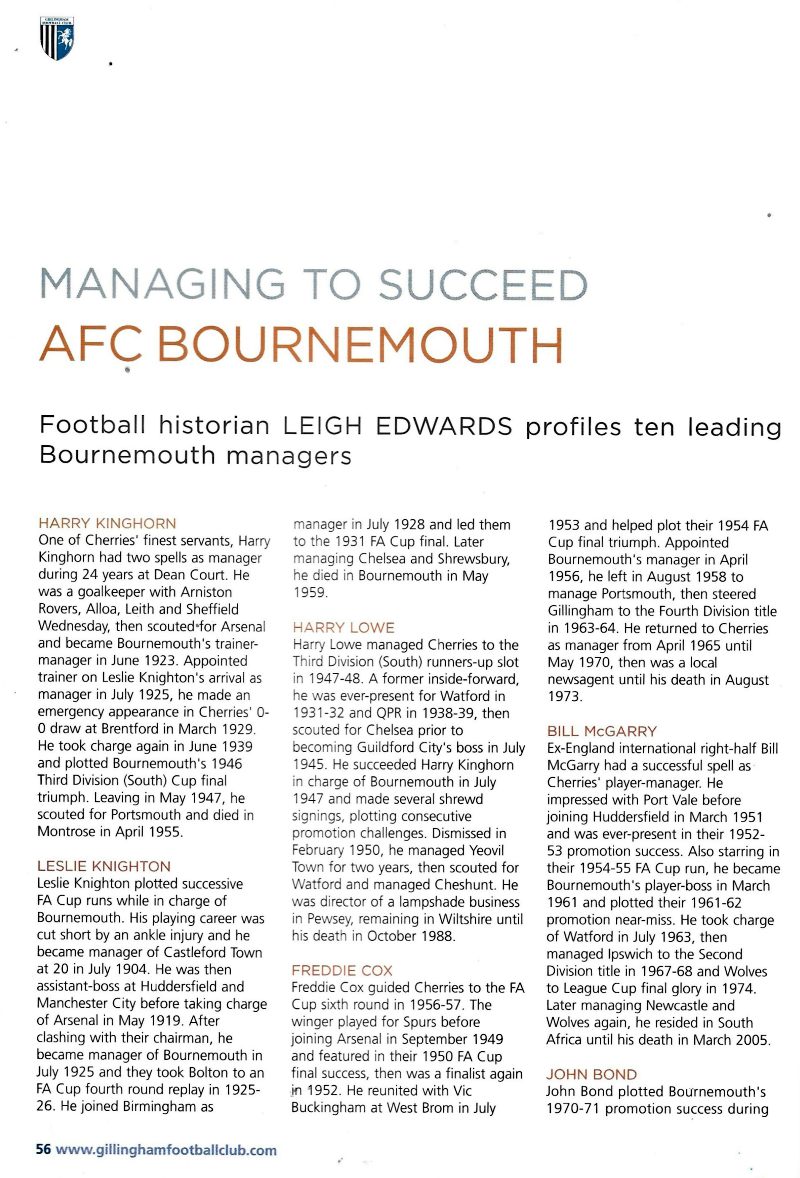 MANAGING TO SUCCEED
AFC BOURNEMOUTH

Football historian LEIGH EDWARDS profiles ten leading Bournemouth managers

HARRY KINGHORN
One of Cherries' finest servants, Harry Kinghorn had two spells as manager during 24 years at Dean Court. He was a goalkeeper with Arniston Rovers, Alloa, Leith and Sheffield Wednesday, then scouted for Arsenal and became Bournemouth's trainer-manager in June 1923. Appointed trainer on Leslie Knighton's arrival as manager in July 1925, he made an emergency appearance in Cherries' 0-0 draw at Brentford in March 1929. He took charge again in June 1939 and plotted Bournemouth's 1946 Third Division (South) Cup final triumph. Leaving in May 1947, he scouted for Portsmouth and died in Montrose in April 1955.

LESLIE KNIGHTON
Leslie Knighton plotted successive FA Cup runs while in charge of Bournemouth. His playing career was cut short by an ankle injury and he became manager of Castleford Town at 20 in July 1904. He was then assistant-boss at Huddersfield and Manchester City before taking charge of Arsenal in May 1919. After clashing with their chairman, he became manager of Bournemouth in July 1925 and they took Bolton to an FA Cup fourth round replay in 1925-26. He joined Birmingham as manager in July 1928 and led them to the 1931 FA Cup final. Later managing Chelsea and Shrewsbury, he died in Bournemouth in May 1959.

HARRY LOWE
Harry Lowe managed Cherries to the Third Division (South) runners-up slot in 1947-48. A former inside-forward, he was ever-present for Watford in 1931-32 and QPR in 1938-39, then scouted for Chelsea prior to becoming Guildford City's boss in July 1945. He succeeded Harry Kinghorn in charge of Bournemouth in July 1947 and made several shrewd signings, plotting consecutive promotion challenges. Dismissed in February 1950, he managed Yeovil Town for two years, then scouted for Watford and managed Cheshunt. He was director of a lampshade business in Pewsey, remaining in Wiltshire until his death in October 1988.

FREDDIE COX
Freddie Cox guided Cherries to the FA Cup sixth round in 1956-57. The winger played for Spurs before joining Arsenal in September 1949 and featured in their 1950 FA Cup final success, then was a finalist again in 1952. He reunited with Vic Buckingham at West Brom in July 1953 and helped plot their 1954 FA Cup final triumph. Appointed Bournemouth's manager in April 1956, he left in August 1958 to manage Portsmouth, then steered Gillingham to the Fourth Division title in 1963-64. He returned to Cherries as manager from April 1965 until May 1970, then was a local newsagent until his death in August 1973.

BILL McGARRY
Ex-England international right-half Bill McGarry had a successful spell as Cherries' player-manager. He impressed with Port Vale before joining Huddersfield in March 1951 and was ever-present in their 1952-53 promotion success. Also starring in their 1954-55 FA Cup run, he became Bournemouth's player-boss in March 1961 and plotted their 1961-62 promotion near-miss. He took charge of Watford in July 1963, then managed Ipswich to the Second Division title in 1967-68 and Wolves to League Cup final glory in 1974. Later managing Newcastle and Wolves again, he resided in South Africa until his death in March 2005.

JOHN BOND
John Bond plotted Bournemouth's 1970-71 promotion success during

56 www.gillinghamfootballclub.com